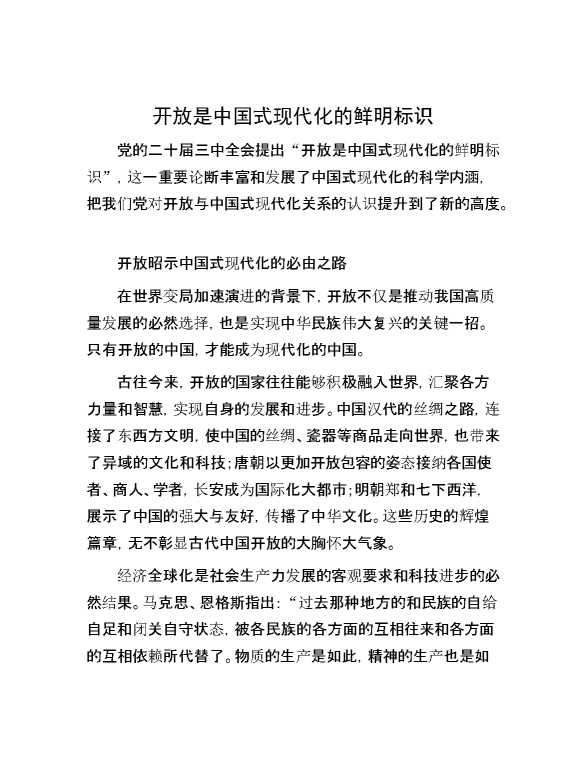 开放是中国式现代化的鲜明标识

党的二十届三中全会提出“开放是中国式现代化的鲜明标识”，这一重要论断丰富和发展了中国式现代化的科学内涵，把我们党对开放与中国式现代化关系的认识提升到了新的高度。

开放昭示中国式现代化的必由之路

在世界变局加速演进的背景下，开放不仅是推动我国高质量发展的必然选择，也是实现中华民族伟大复兴的关键一招。只有开放的中国，才能成为现代化的中国。

古往今来，开放的国家往往能够积极融入世界，汇聚各方力量和智慧，实现自身的发展和进步。中国汉代的丝绸之路，连接了东西方文明，使中国的丝绸、瓷器等商品走向世界，也带来了异域的文化和科技；唐朝以更加开放包容的姿态接纳各国使者、商人、学者，长安成为国际化大都市；明朝郑和七下西洋，展示了中国的强大与友好，传播了中华文化。这些历史的辉煌篇章，无不彰显古代中国开放的大胸怀大气象。

经济全球化是社会生产力发展的客观要求和科技进步的必然结果。马克思、恩格斯指出：“过去那种地方的和民族的自给自足和闭关自守状态，被各民族的各方面的互相往来和各方面的互相依赖所代替了。物质的生产是如此，精神的生产也是如